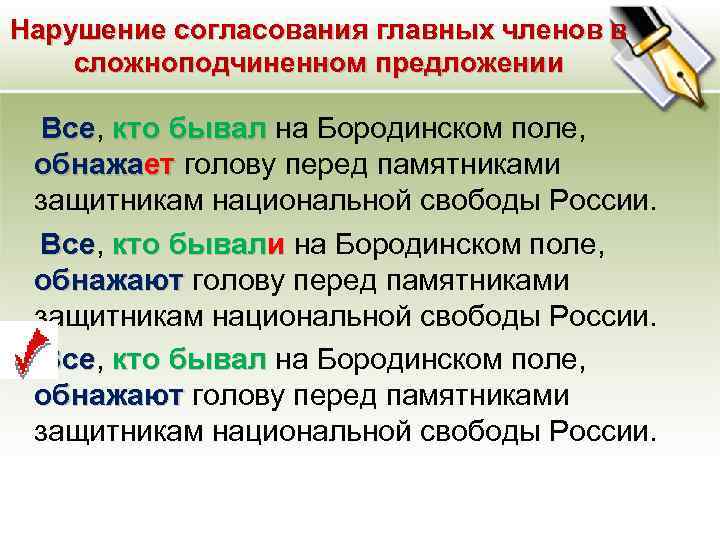 Нарушение согласования главных членов в сложноподчиненном предложении

Все, кто бывал на Бородинском поле, обнажает голову перед памятниками защитникам национальной свободы России.

Все, кто бывали на Бородинском поле, обнажают голову перед памятниками защитникам национальной свободы России.

Все, кто бывал на Бородинском поле, обнажают голову перед памятниками защитникам национальной свободы России.